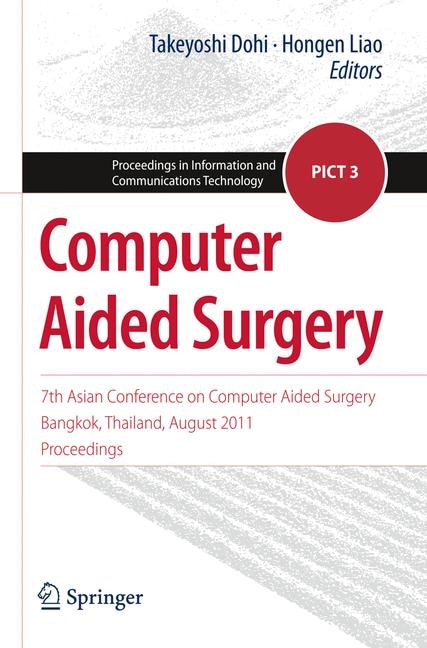 Takeyoshi Dohi · Hongen Liao
Editors

Proceedings in Information and Communications Technology

PICT 3

Computer Aided Surgery

7th Asian Conference on Computer Aided Surgery
Bangkok, Thailand, August 2011
Proceedings

Springer